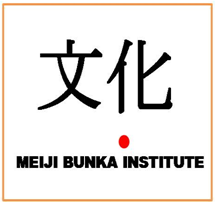 文化

MEIJI BUNKA INSTITUTE